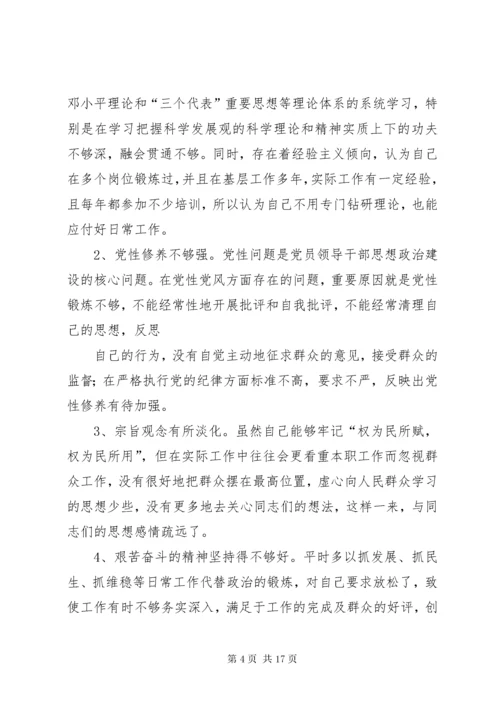 邓小平理论和“三个代表”重要思想等理论体系的系统学习，特别是在学习把握科学发展观的科学理论和精神实质上下的功夫不够深，融会贯通不够。同时，存在着经验主义倾向，认为自己在多个岗位锻炼过，并且在基层工作多年，实际工作有一定经验，且每年都参加不少培训，所以认为自己不用专门钻研理论，也能应付好日常工作。

2、党性修养不够强。党性问题是党员领导干部思想政治建设的核心问题。在党性党风方面存在的问题，重要原因就是党性锻炼不够，不能经常性地开展批评和自我批评，不能经常清理自己的思想，反思

自己的行为，没有自觉主动地征求群众的意见，接受群众的监督；在严格执行党的纪律方面标准不高，要求不严，反映出党性修养有待加强。

3、宗旨观念有所淡化。虽然自己能够牢记“权为民所赋，权为民所用”，但在实际工作中往往会更看重本职工作而忽视群众工作，没有很好地把群众摆在最高位置，虚心向人民群众学习的思想少些，没有更多地去关心同志们的想法，这样一来，与同志们的思想感情疏远了。

4、艰苦奋斗的精神坚持得不够好。平时多以抓发展、抓民生、抓维稳等日常工作代替政治的锻炼，对自己要求放松了，致使工作有时不够务实深入，满足于工作的完成及群众的好评，创

第 4 页 共 17 页